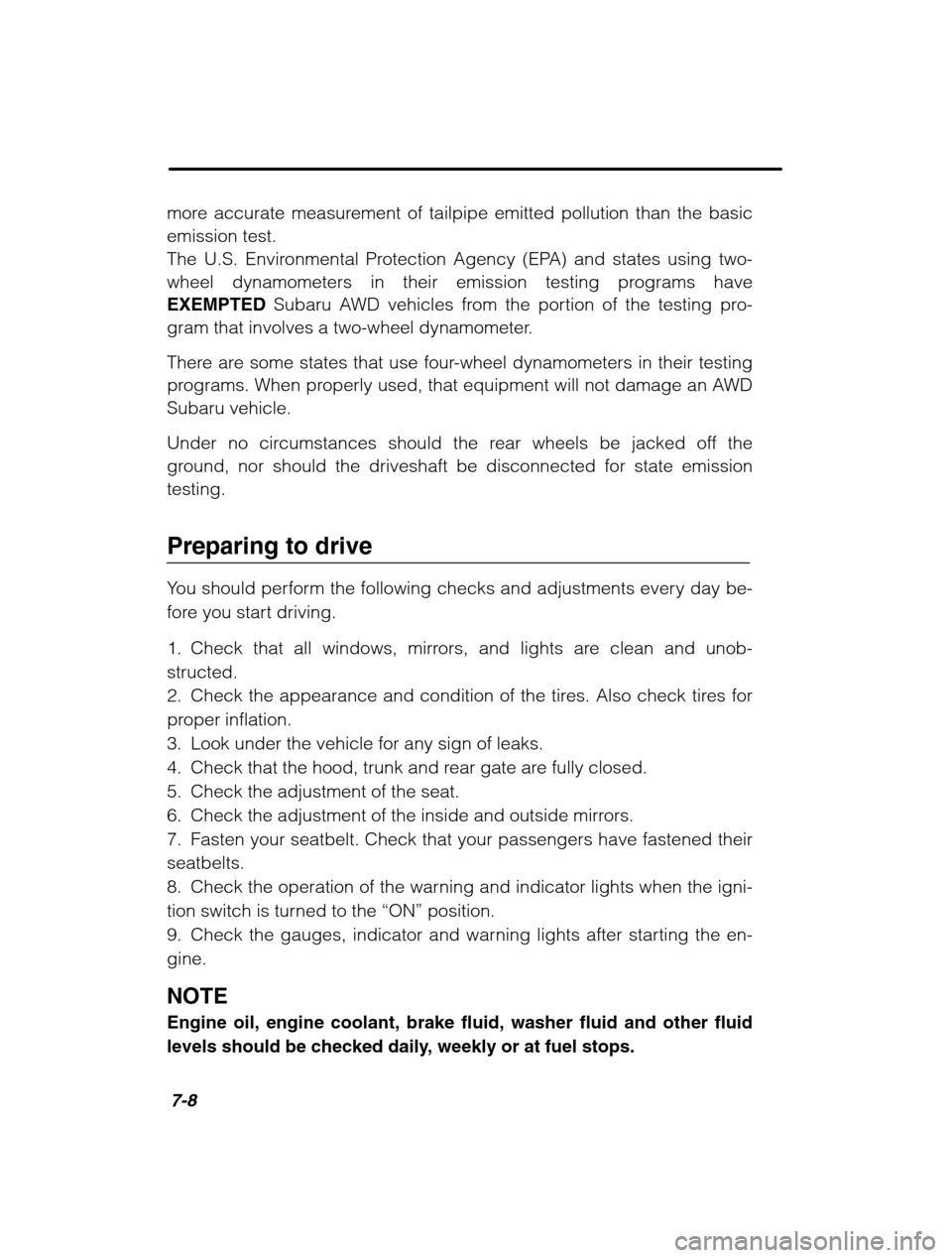 more accurate measurement of tailpipe emitted pollution than the basic emission test.
The U.S. Environmental Protection Agency (EPA) and states using two-wheel dynamometers in their emission testing programs have EXEMPTED Subaru AWD vehicles from the portion of the testing program that involves a two-wheel dynamometer.

There are some states that use four-wheel dynamometers in their testing programs. When properly used, that equipment will not damage an AWD Subaru vehicle.

Under no circumstances should the rear wheels be jacked off the ground, nor should the driveshaft be disconnected for state emission testing.

Preparing to drive

You should perform the following checks and adjustments every day before you start driving.

1. Check that all windows, mirrors, and lights are clean and unobstructed.
2. Check the appearance and condition of the tires. Also check tires for proper inflation.
3. Look under the vehicle for any sign of leaks.
4. Check that the hood, trunk and rear gate are fully closed.
5. Check the adjustment of the seat.
6. Check the adjustment of the inside and outside mirrors.
7. Fasten your seatbelt. Check that your passengers have fastened their seatbelts.
8. Check the operation of the warning and indicator lights when the ignition switch is turned to the “ON” position.
9. Check the gauges, indicator and warning lights after starting the engine.

NOTE
Engine oil, engine coolant, brake fluid, washer fluid and other fluid levels should be checked daily, weekly or at fuel stops.

7-8

carmanualsonline.info